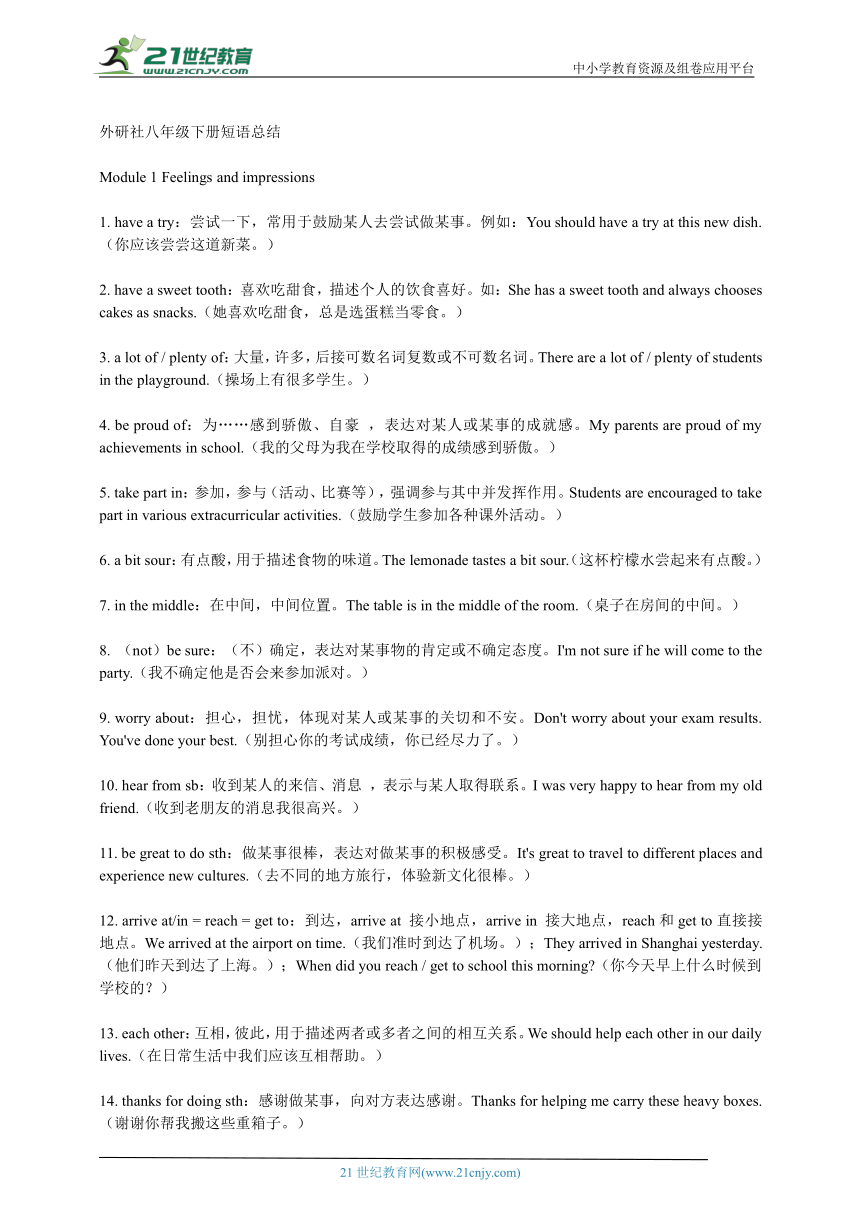 21世纪教育
www.21cnjy.com
中小学教育资源及组卷应用平台

外研社八年级下册短语总结

Module 1 Feelings and impressions

1. have a try：尝试一下，常用于鼓励某人去尝试做某事。例如：You should have a try at this new dish.（你应该尝尝这道新菜。）

2. have a sweet tooth：喜欢吃甜食，描述个人的饮食喜好。如：She has a sweet tooth and always chooses cakes as snacks.（她喜欢吃甜食，总是选蛋糕当零食。）

3. a lot of / plenty of：大量，许多，后接可数名词复数或不可数名词。There are a lot of / plenty of students in the playground.（操场上有很多学生。）

4. be proud of：为……感到骄傲、自豪 ，表达对某人或某事的成就感。My parents are proud of my achievements in school.（我的父母为我在学校取得的成绩感到骄傲。）

5. take part in：参加，参与（活动、比赛等），强调参与其中并发挥作用。Students are encouraged to take part in various extracurricular activities.（鼓励学生参加各种课外活动。）

6. a bit sour：有点酸，用于描述食物的味道。The lemonade tastes a bit sour.（这杯柠檬水尝起来有点酸。）

7. in the middle：在中间，中间位置。The table is in the middle of the room.（桌子在房间的中间。）

8. （not）be sure：（不）确定，表达对某事物的肯定或不确定态度。I'm not sure if he will come to the party.（我不确定他是否会来参加派对。）

9. worry about：担心，担忧，体现对某人或某事的关切和不安。Don't worry about your exam results. You've done your best.（别担心你的考试成绩，你已经尽力了。）

10. hear from sb：收到某人的来信、消息 ，表示与某人取得联系。I was very happy to hear from my old friend.（收到老朋友的消息我很高兴。）

11. be great to do sth：做某事很棒，表达对做某事的积极感受。It's great to travel to different places and experience new cultures.（去不同的地方旅行，体验新文化很棒。）

12. arrive at/in = reach = get to：到达，arrive at 接小地点，arrive in 接大地点，reach 和 get to 直接接地点。We arrived at the airport on time.（我们准时到达了机场。）；They arrived in Shanghai yesterday.（他们昨天到达了上海。）；When did you reach / get to school this morning?（你今天早上什么时候到学校的？）

13. each other：互相，彼此，用于描述两者或多者之间的相互关系。We should help each other in our daily lives.（在日常生活中我们应该互相帮助。）

14. thanks for doing sth：感谢做某事，向对方表达感谢。Thanks for helping me carry these heavy boxes.（谢谢你帮我搬这些重箱子。）

21 世纪教育网(www.21cnjy.com)